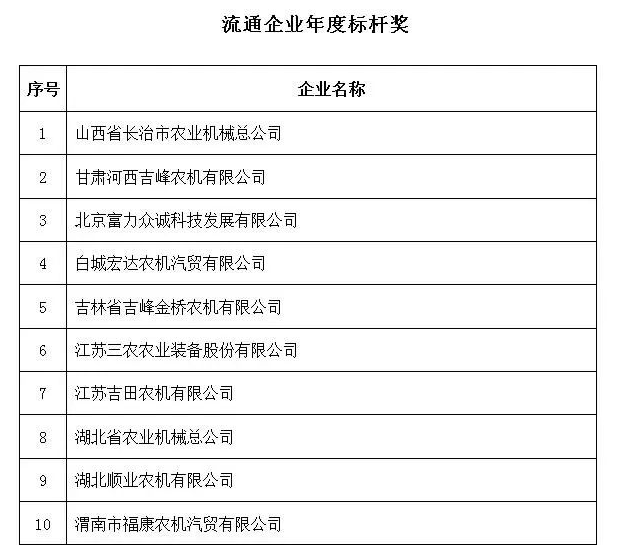 流通企业年度标杆奖

| 序号 | 企业名称 |
|---|---|
| 1 | 山西省长治市农业机械总公司 |
| 2 | 甘肃河西吉峰农机有限公司 |
| 3 | 北京富力众诚科技发展有限公司 |
| 4 | 白城宏达农机汽贸有限公司 |
| 5 | 吉林省吉峰金桥农机有限公司 |
| 6 | 江苏三农农业装备股份有限公司 |
| 7 | 江苏吉田农机有限公司 |
| 8 | 湖北省农业机械总公司 |
| 9 | 湖北顺业农机有限公司 |
| 10 | 渭南市福康农机汽贸有限公司 |